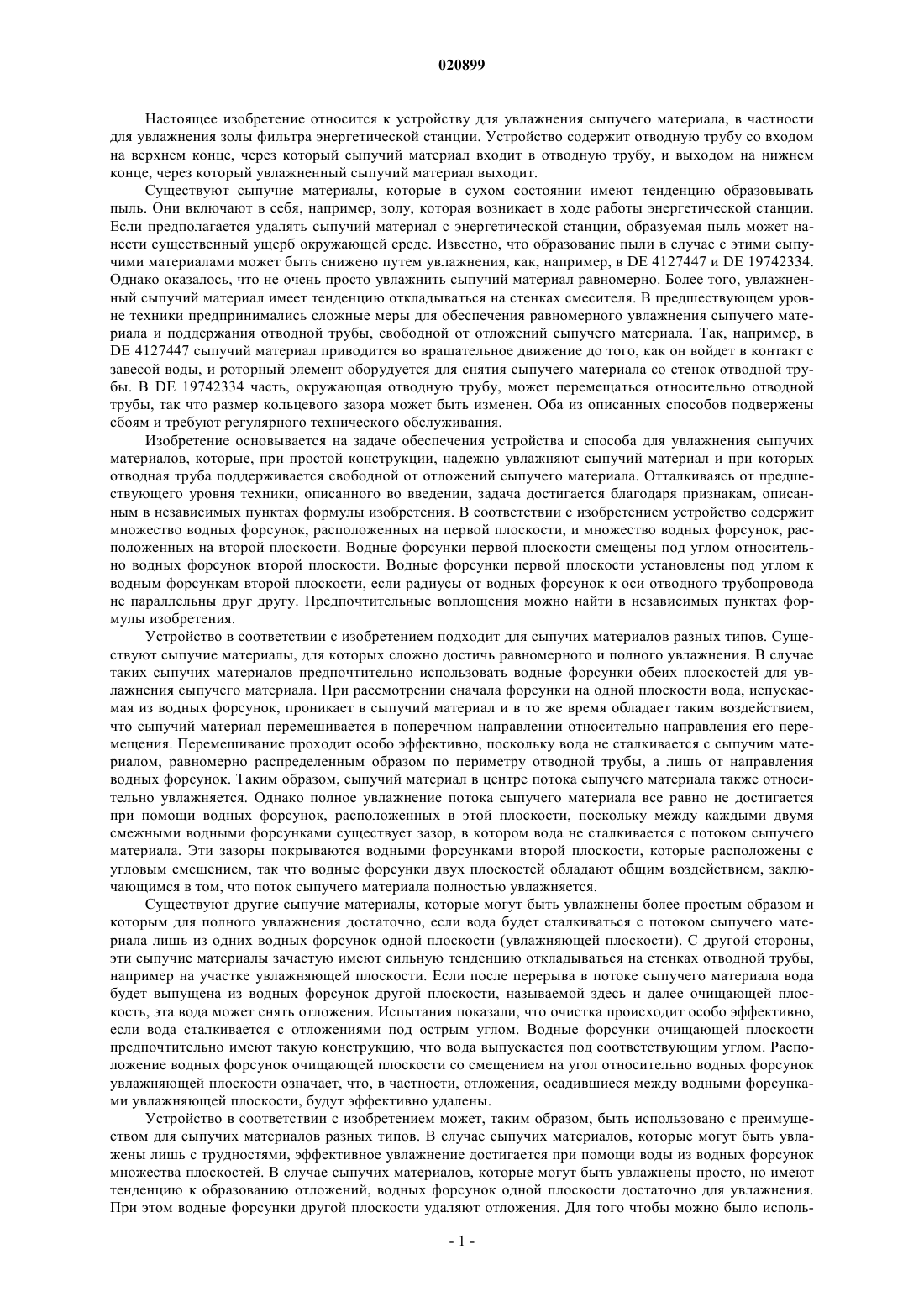 020899

Настоящее изобретение относится к устройству для увлажнения сыпучего материала, в частности для увлажнения золы фильтра энергетической станции. Устройство содержит отводную трубу со входом на верхнем конце, через который сыпучий материал входит в отводную трубу, и выходом на нижнем конце, через который увлажненный сыпучий материал выходит.

Существуют сыпучие материалы, которые в сухом состоянии имеют тенденцию образовывать пыль. Они включают в себя, например, золу, которая возникает в ходе работы энергетической станции. Если предполагается удалять сыпучий материал с энергетической станции, образуемая пыль может нанести существенный ущерб окружающей среде. Известно, что образование пыли в случае с этими сыпучими материалами может быть снижено путем увлажнения, как, например, в DE 4127447 и DE 19742334. Однако оказалось, что не очень просто увлажнить сыпучий материал равномерно. Более того, увлажненный сыпучий материал имеет тенденцию откладываться на стенках смесителя. В предшествующем уровне техники предпринимались сложные меры для обеспечения равномерного увлажнения сыпучего материала и поддержания отводной трубы, свободной от отложений сыпучего материала. Так, например, в DE 4127447 сыпучий материал приводится во вращательное движение до того, как он войдет в контакт с завесой воды, и роторный элемент оборудуется для снятия сыпучего материала со стенок отводной трубы. В DE 19742334 часть, окружающая отводную трубу, может перемещаться относительно отводной трубы, так что размер кольцевого зазора может быть изменен. Оба из описанных способов подвержены сбоям и требуют регулярного технического обслуживания.

Изобретение основывается на задаче обеспечения устройства и способа для увлажнения сыпучих материалов, которые, при простой конструкции, надежно увлажняют сыпучий материал и при которых отводная труба поддерживается свободной от отложений сыпучего материала. Отталкиваясь от предшествующего уровня техники, описанного во введении, задача достигается благодаря признакам, описанным в независимых пунктах формулы изобретения. В соответствии с изобретением устройство содержит множество водных форсунок, расположенных на первой плоскости, и множество водных форсунок, расположенных на второй плоскости. Водные форсунки первой плоскости смещены под углом относительно водных форсунок второй плоскости. Водные форсунки первой плоскости установлены под углом к водным форсункам второй плоскости, если радиусы от водных форсунок к оси отводного трубопровода не параллельны друг другу. Предпочтительные воплощения можно найти в независимых пунктах формулы изобретения.

Устройство в соответствии с изобретением подходит для сыпучих материалов разных типов. Существуют сыпучие материалы, для которых сложно достичь равномерного и полного увлажнения. В случае таких сыпучих материалов предпочтительно использовать водные форсунки обеих плоскостей для увлажнения сыпучего материала. При рассмотрении сначала форсунки на одной плоскости вода, испускаемая из водных форсунок, проникает в сыпучий материал и в то же время обладает таким воздействием, что сыпучий материал перемешивается в поперечном направлении относительно направления его перемещения. Перемешивание проходит особо эффективно, поскольку вода не сталкивается с сыпучим материалом, равномерно распределенным образом по периметру отводной трубы, а лишь от направления водных форсунок. Таким образом, сыпучий материал в центре потока сыпучего материала также относительно увлажняется. Однако полное увлажнение потока сыпучего материала все равно не достигается при помощи водных форсунок, расположенных в этой плоскости, поскольку между каждыми двумя смежными водными форсунками существует зазор, в котором вода не сталкивается с потоком сыпучего материала. Эти зазоры покрываются водными форсунками второй плоскости, которые расположены с угловым смещением, так что водные форсунки двух плоскостей обладают общим воздействием, заключающимся в том, что поток сыпучего материала полностью увлажняется.

Существуют другие сыпучие материалы, которые могут быть увлажнены более простым образом и которым для полного увлажнения достаточно, если вода будет сталкиваться с потоком сыпучего материала лишь из одних водных форсунок одной плоскости (увлажняющей плоскости). С другой стороны, эти сыпучие материалы зачастую имеют сильную тенденцию откладываться на стенках отводной трубы, например на участке увлажняющей плоскости. Если после перерыва в потоке сыпучего материала вода будет выпущена из водных форсунок другой плоскости, называемой здесь и далее очищающей плоскость, эта вода может снять отложения. Испытания показали, что очистка происходит особо эффективно, если вода сталкивается с отложениями под острым углом. Водные форсунки очищающей плоскости предпочтительно имеют такую конструкцию, что вода выпускается под соответствующим углом. Расположение водных форсунок очищающей плоскости со смещением на угол относительно водных форсунок увлажняющей плоскости означает, что, в частности, отложения, осадившиеся между водными форсунками увлажняющей плоскости, будут эффективно удалены.

Устройство в соответствии с изобретением может, таким образом, быть использовано с преимуществом для сыпучих материалов разных типов. В случае сыпучих материалов, которые могут быть увлажнены лишь с трудностями, эффективное увлажнение достигается при помощи воды из водных форсунок множества плоскостей. В случае сыпучих материалов, которые могут быть увлажнены просто, но имеют тенденцию к образованию отложений, водных форсунок одной плоскости достаточно для увлажнения. При этом водные форсунки другой плоскости удаляют отложения. Для того чтобы можно было исполь-

- 1 -